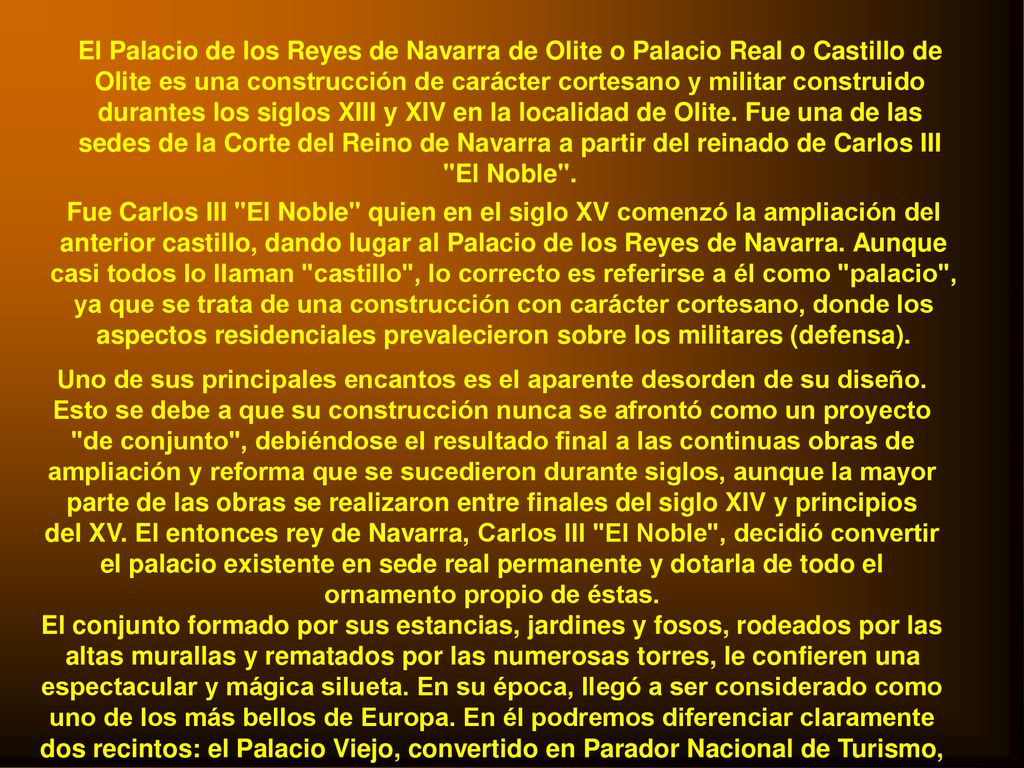 El Palacio de los Reyes de Navarra de Olite o Palacio Real o Castillo de Olite es una construcción de carácter cortesano y militar construido durantes los siglos XIII y XIV en la localidad de Olite. Fue una de las sedes de la Corte del Reino de Navarra a partir del reinado de Carlos III "El Noble".

Fue Carlos III "El Noble" quien en el siglo XV comenzó la ampliación del anterior castillo, dando lugar al Palacio de los Reyes de Navarra. Aunque casi todos lo llaman "castillo", lo correcto es referirse a él como "palacio", ya que se trata de una construcción con carácter cortesano, donde los aspectos residenciales prevalecieron sobre los militares (defensa).

Uno de sus principales encantos es el aparente desorden de su diseño. Esto se debe a que su construcción nunca se afrontó como un proyecto "de conjunto", debiéndose el resultado final a las continuas obras de ampliación y reforma que se sucedieron durante siglos, aunque la mayor parte de las obras se realizaron entre finales del siglo XIV y principios del XV. El entonces rey de Navarra, Carlos III "El Noble", decidió convertir el palacio existente en sede real permanente y dotarla de todo el ornamento propio de éstas.
El conjunto formado por sus estancias, jardines y fosos, rodeados por las altas murallas y rematados por las numerosas torres, le confieren una espectacular y mágica silueta. En su época, llegó a ser considerado como uno de los más bellos de Europa. En él podremos diferenciar claramente dos recintos: el Palacio Viejo, convertido en Parador Nacional de Turismo,